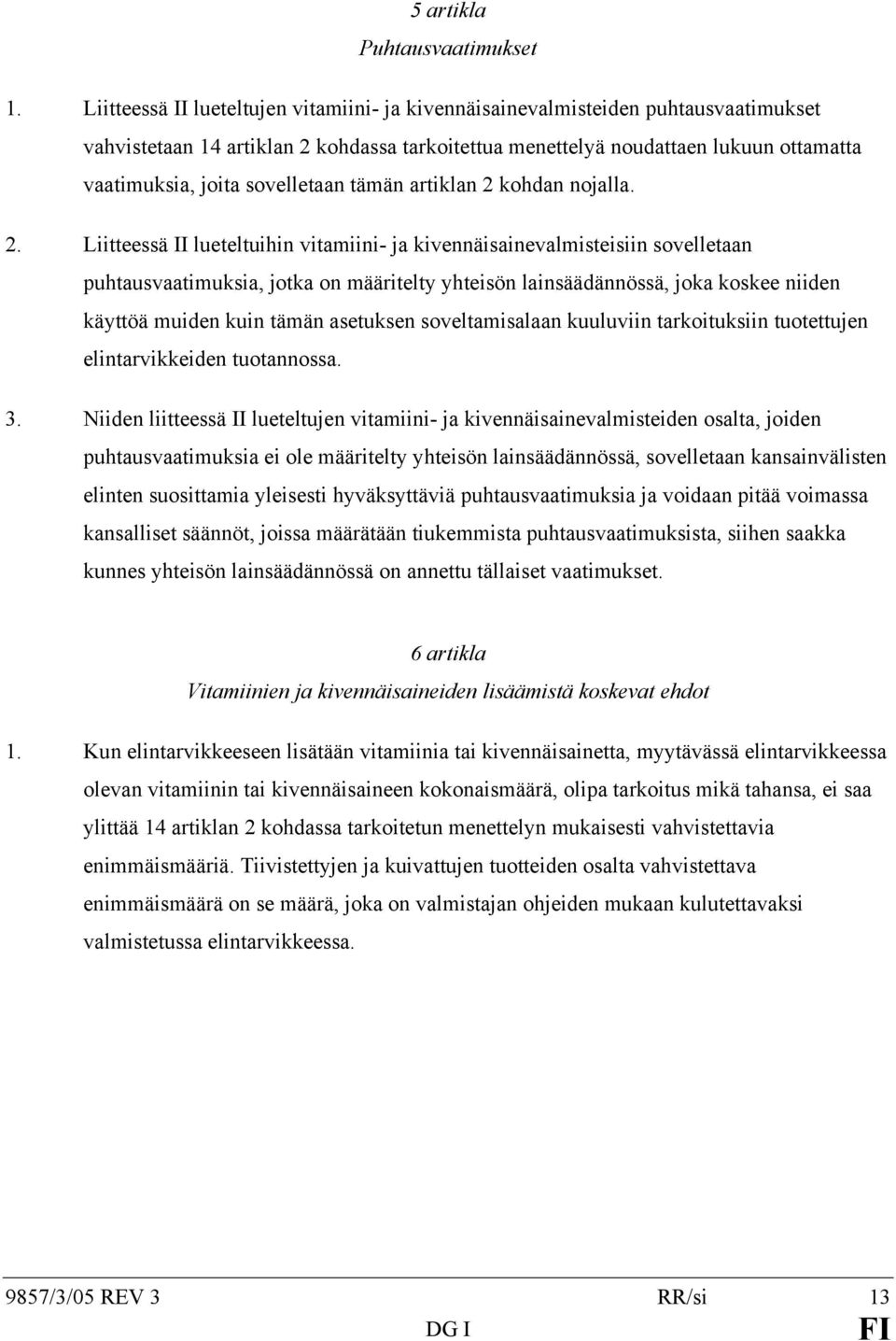 5 artikla
Puhtausvaatimukset

1. Liitteessä II lueteltujen vitamiini- ja kivennäisainevalmisteiden puhtausvaatimukset vahvistetaan 14 artiklan 2 kohdassa tarkoitettua menettelyä noudattaen lukuun ottamatta vaatimuksia, joita sovelletaan tämän artiklan 2 kohdan nojalla.

2. Liitteessä II lueteltuihin vitamiini- ja kivennäisainevalmisteisiin sovelletaan puhtausvaatimuksia, jotka on määritelty yhteisön lainsäädännössä, joka koskee niiden käyttöä muiden kuin tämän asetuksen soveltamisalaan kuuluviin tarkoituksiin tuotettujen elintarvikkeiden tuotannossa.

3. Niiden liitteessä II lueteltujen vitamiini- ja kivennäisainevalmisteiden osalta, joiden puhtausvaatimuksia ei ole määritelty yhteisön lainsäädännössä, sovelletaan kansainvälisten elinten suosittamia yleisesti hyväksyttäviä puhtausvaatimuksia ja voidaan pitää voimassa kansalliset säännöt, joissa määrätään tiukemmista puhtausvaatimuksista, siihen saakka kunnes yhteisön lainsäädännössä on annettu tällaiset vaatimukset.

6 artikla
Vitamiinien ja kivennäisaineiden lisäämistä koskevat ehdot

1. Kun elintarvikkeeseen lisätään vitamiinia tai kivennäisainetta, myytävässä elintarvikkeessa olevan vitamiinin tai kivennäisaineen kokonaismäärä, olipa tarkoitus mikä tahansa, ei saa ylittää 14 artiklan 2 kohdassa tarkoitetun menettelyn mukaisesti vahvistettavia enimmäismääriä. Tiivistettyjen ja kuivattujen tuotteiden osalta vahvistettava enimmäismäärä on se määrä, joka on valmistajan ohjeiden mukaan kulutettavaksi valmistetussa elintarvikkeessa.

9857/3/05 REV 3 RR/si 13
DG I FI